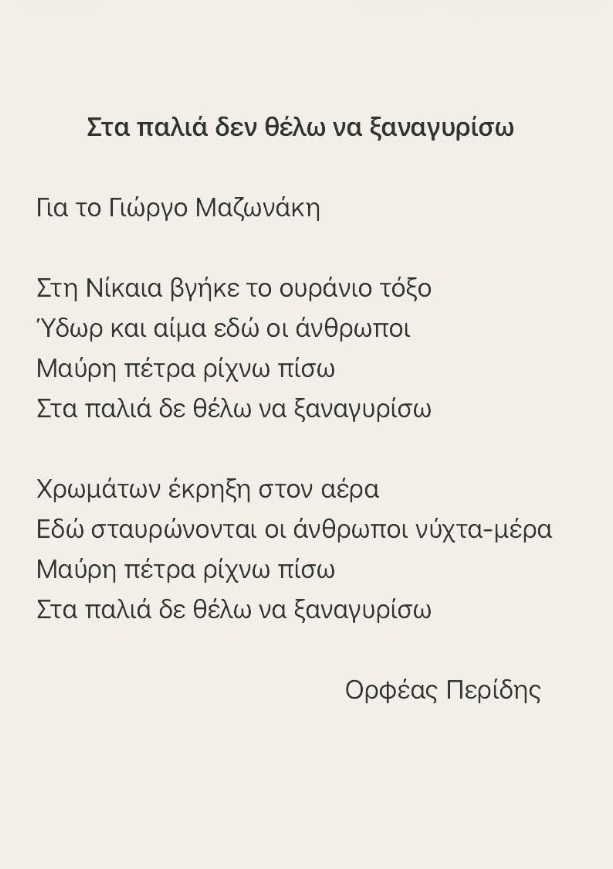 Στα παλιά δεν θέλω να ξαναγυρίσω

Για το Γιώργο Μαζωνάκη

Στη Νίκαια βγήκε το ουράνιο τόξο
Ύδωρ και αίμα εδώ οι άνθρωποι
Μαύρη πέτρα ρίχνω πίσω
Στα παλιά δε θέλω να ξαναγυρίσω

Χρωμάτων έκρηξη στον αέρα
Εδώ σταυρώνονται οι άνθρωποι νύχτα-μέρα
Μαύρη πέτρα ρίχνω πίσω
Στα παλιά δε θέλω να ξαναγυρίσω

Ορφέας Περίδης